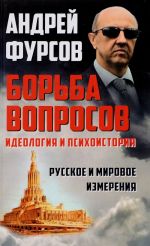 АНДРЕЙ ФУРСОВ

БОРЬБА ВОПРОСОВ

ИДЕОЛОГИЯ И ПСИХОИСТОРИЯ

РУССКОЕ И МИРОВОЕ ИЗМЕРЕНИЯ